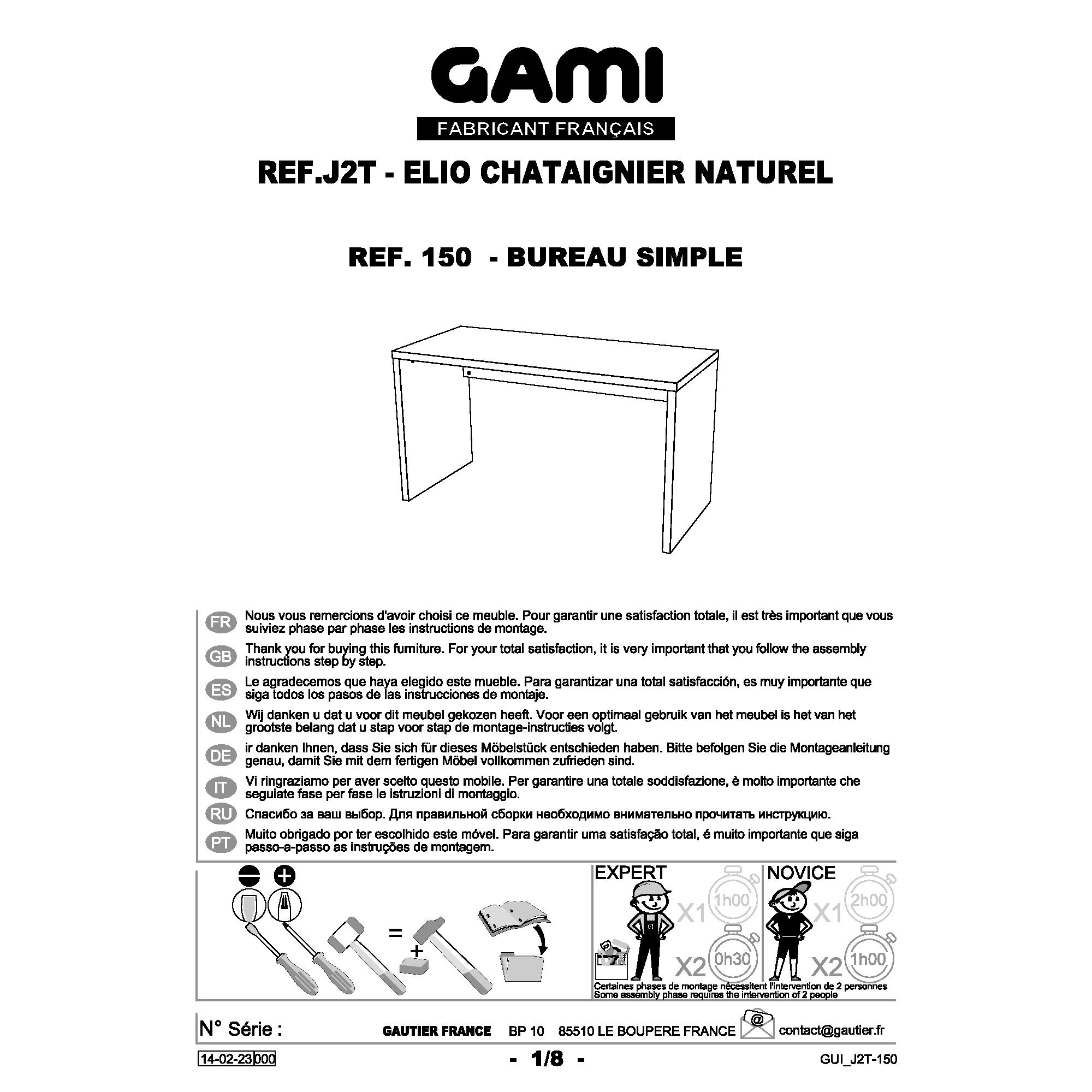 GAMI
FABRICANT FRANÇAIS

REF.J2T - ELIO CHATAIGNIER NATUREL

REF. 150 - BUREAU SIMPLE

FR Nous vous remercions d'avoir choisi ce meuble. Pour garantir une satisfaction totale, il est très important que vous suiviez phase par phase les instructions de montage.

GB Thank you for buying this furniture. For your total satisfaction, it is very important that you follow the assembly instructions step by step.

ES Le agradecemos que haya elegido este mueble. Para garantizar una total satisfacción, es muy importante que siga todos los pasos de las instrucciones de montaje.

NL Wij danken u dat u voor dit meubel gekozen heeft. Voor een optimaal gebruik van het meubel is het van het grootste belang dat u stap voor stap de montage-instructies volgt.

DE ir danken Ihnen, dass Sie sich für dieses Möbelstück entschieden haben. Bitte befolgen Sie die Montageanleitung genau, damit Sie mit dem fertigen Möbel vollkommen zufrieden sind.

IT Vi ringraziamo per aver scelto questo mobile. Per garantire una totale soddisfazione, è molto importante che seguiate fase per fase le istruzioni di montaggio.

RU Спасибо за ваш выбор. Для правильной сборки необходимо внимательно прочитать инструкцию.

PT Muito obrigado por ter escolhido este móvel. Para garantir uma satisfação total, é muito importante que siga passo-a-passo as instruções de montagem.

=
+

EXPERT
X1 1h00
X2 0h30

NOVICE
X1 2h00
X2 1h00

Certaines phases de montage nécessitent l'intervention de 2 personnes
Some assembly phase requires the intervention of 2 people

N° Série : GAUTIER FRANCE BP 10 85510 LE BOUPERE FRANCE @ contact@gautier.fr

14-02-23 000 - 1/8 - GUI_J2T-150